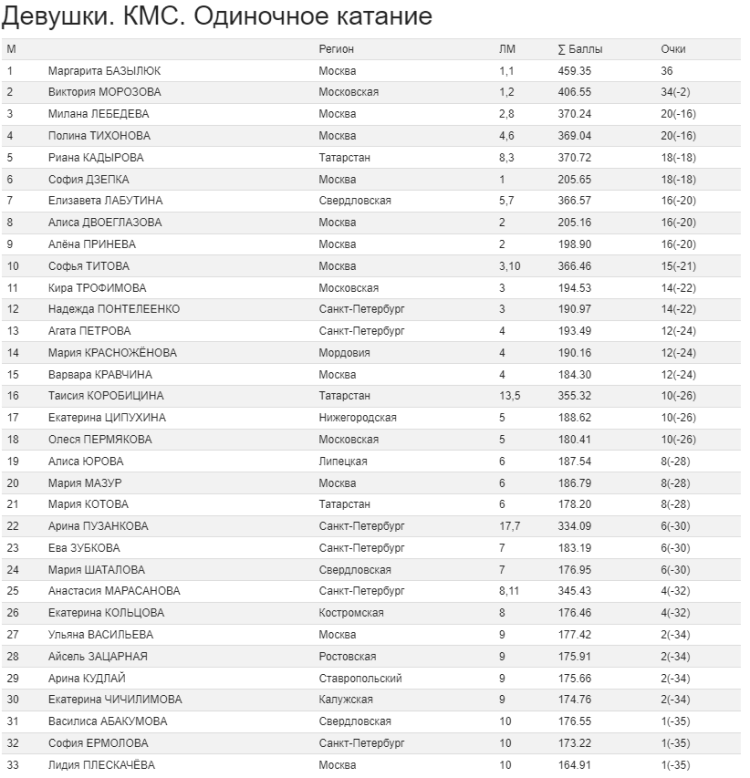 Девушки. КМС. Одиночное катание

| М | | Регион | ЛМ | ∑ Баллы | Очки |
|---|---|---|---|---|---|
| 1 | Маргарита БАЗЫЛЮК | Москва | 1,1 | 459.35 | 36 |
| 2 | Виктория МОРОЗОВА | Московская | 1,2 | 406.55 | 34(-2) |
| 3 | Милана ЛЕБЕДЕВА | Москва | 2,8 | 370.24 | 20(-16) |
| 4 | Полина ТИХОНОВА | Москва | 4,6 | 369.04 | 20(-16) |
| 5 | Риана КАДЫРОВА | Татарстан | 8,3 | 370.72 | 18(-18) |
| 6 | София ДЗЕПКА | Москва | 1 | 205.65 | 18(-18) |
| 7 | Елизавета ЛАБУТИНА | Свердловская | 5,7 | 366.57 | 16(-20) |
| 8 | Алиса ДВОЕГЛАЗОВА | Москва | 2 | 205.16 | 16(-20) |
| 9 | Алёна ПРИНЕВА | Москва | 2 | 198.90 | 16(-20) |
| 10 | Софья ТИТОВА | Москва | 3,10 | 366.46 | 15(-21) |
| 11 | Кира ТРОФИМОВА | Московская | 3 | 194.53 | 14(-22) |
| 12 | Надежда ПОНТЕЛЕЕНКО | Санкт-Петербург | 3 | 190.97 | 14(-22) |
| 13 | Агата ПЕТРОВА | Санкт-Петербург | 4 | 193.49 | 12(-24) |
| 14 | Мария КРАСНОЖЁНОВА | Мордовия | 4 | 190.16 | 12(-24) |
| 15 | Варвара КРАВЧИНА | Москва | 4 | 184.30 | 12(-24) |
| 16 | Таисия КОРОБИЦИНА | Татарстан | 13,5 | 355.32 | 10(-26) |
| 17 | Екатерина ЦИПУХИНА | Нижегородская | 5 | 188.62 | 10(-26) |
| 18 | Олеся ПЕРМЯКОВА | Московская | 5 | 180.41 | 10(-26) |
| 19 | Алиса ЮРОВА | Липецкая | 6 | 187.54 | 8(-28) |
| 20 | Мария МАЗУР | Москва | 6 | 186.79 | 8(-28) |
| 21 | Мария КОТОВА | Татарстан | 6 | 178.20 | 8(-28) |
| 22 | Арина ПУЗАНКОВА | Санкт-Петербург | 17,7 | 334.09 | 6(-30) |
| 23 | Ева ЗУБКОВА | Санкт-Петербург | 7 | 183.19 | 6(-30) |
| 24 | Мария ШАТАЛОВА | Свердловская | 7 | 176.95 | 6(-30) |
| 25 | Анастасия МАРАСАНОВА | Санкт-Петербург | 8,11 | 345.43 | 4(-32) |
| 26 | Екатерина КОЛЬЦОВА | Костромская | 8 | 176.46 | 4(-32) |
| 27 | Ульяна ВАСИЛЬЕВА | Москва | 9 | 177.42 | 2(-34) |
| 28 | Айсель ЗАЦАРНАЯ | Ростовская | 9 | 175.91 | 2(-34) |
| 29 | Арина КУДЛАЙ | Ставропольский | 9 | 175.66 | 2(-34) |
| 30 | Екатерина ЧИЧИЛИМОВА | Калужская | 9 | 174.76 | 2(-34) |
| 31 | Василиса АБАКУМОВА | Свердловская | 10 | 176.55 | 1(-35) |
| 32 | София ЕРМОЛОВА | Санкт-Петербург | 10 | 173.22 | 1(-35) |
| 33 | Лидия ПЛЕСКАЧЁВА | Москва | 10 | 164.91 | 1(-35) |